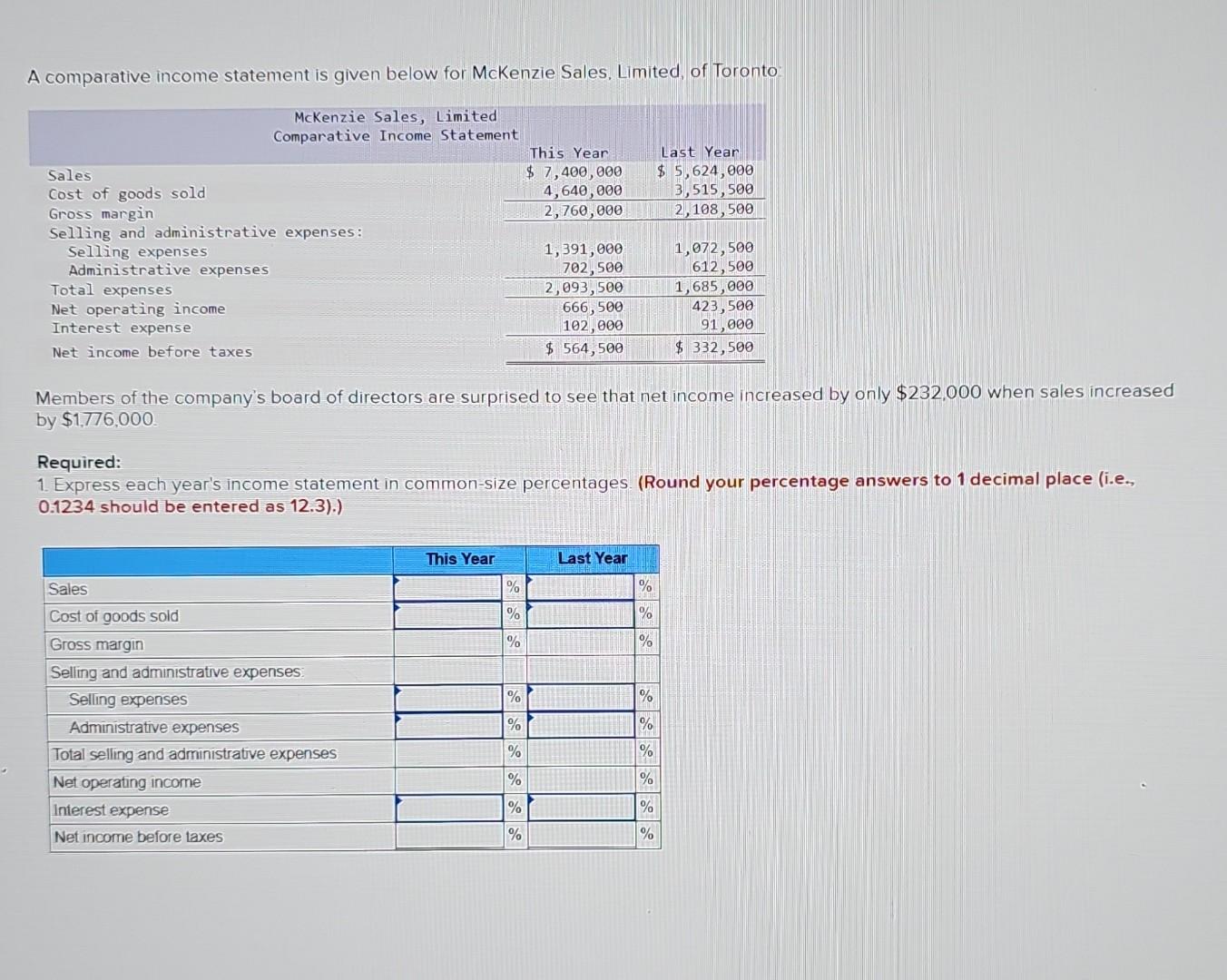 A comparative income statement is given below for McKenzie Sales, Limited, of Toronto:

McKenzie Sales, Limited
Comparative Income Statement

| | This Year | Last Year |
|---|---|---|
| Sales | \$ 7,400,000 | \$ 5,624,000 |
| Cost of goods sold | 4,640,000 | 3,515,500 |
| Gross margin | 2,760,000 | 2,108,500 |
| Selling and administrative expenses: | | |
| Selling expenses | 1,391,000 | 1,072,500 |
| Administrative expenses | 702,500 | 612,500 |
| Total expenses | 2,093,500 | 1,685,000 |
| Net operating income | 666,500 | 423,500 |
| Interest expense | 102,000 | 91,000 |
| Net income before taxes | \$ 564,500 | \$ 332,500 |

Members of the company's board of directors are surprised to see that net income increased by only \$232,000 when sales increased by \$1,776,000.

Required:
1. Express each year's income statement in common-size percentages. (Round your percentage answers to 1 decimal place (i.e., 0.1234 should be entered as 12.3).)

| | This Year | Last Year |
|---|---|---|
| Sales | % | % |
| Cost of goods sold | % | % |
| Gross margin | % | % |
| Selling and administrative expenses: | | |
| Selling expenses | % | % |
| Administrative expenses | % | % |
| Total selling and administrative expenses | % | % |
| Net operating income | % | % |
| Interest expense | % | % |
| Net income before taxes | % | % |